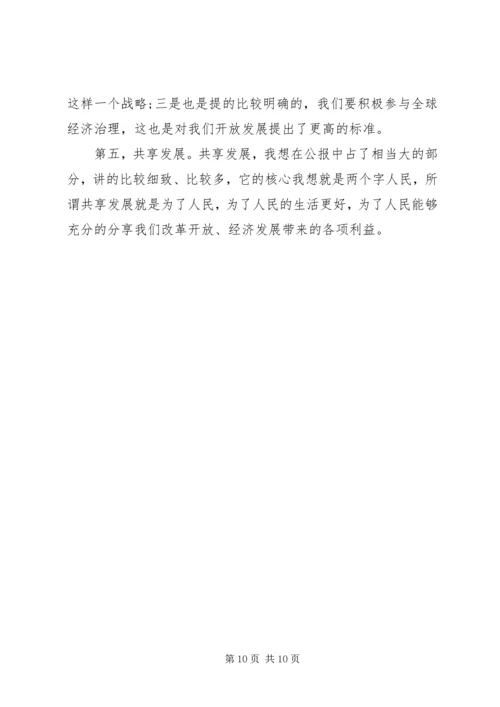 这样一个战略；三是也是提的比较明确的，我们要积极参与全球经济治理，这也是对我们开放发展提出了更高的标准。

第五，共享发展。共享发展，我想在公报中占了相当大的部分，讲的比较细致、比较多，它的核心我想就是两个字人民，所谓共享发展就是为了人民，为了人民的生活更好，为了人民能够充分的分享我们改革开放、经济发展带来的各项利益。

第10页 共10页